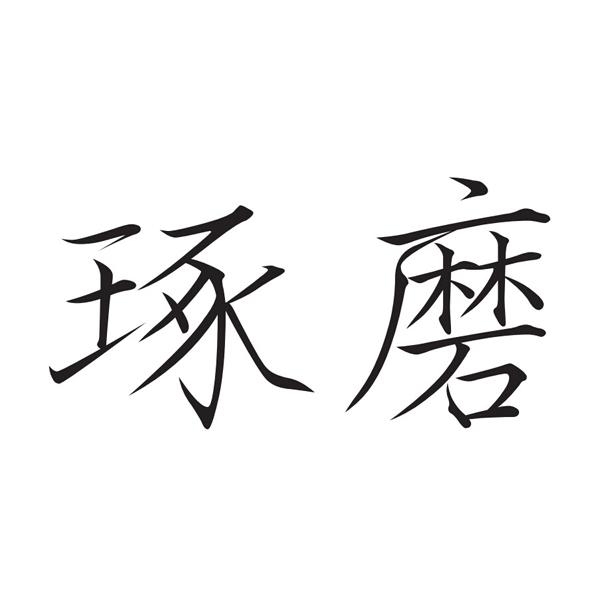 琢磨